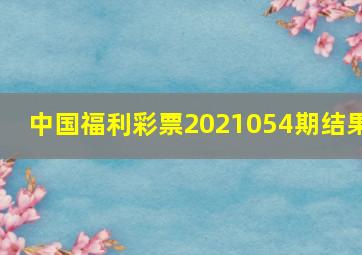 中国福利彩票2021054期结果